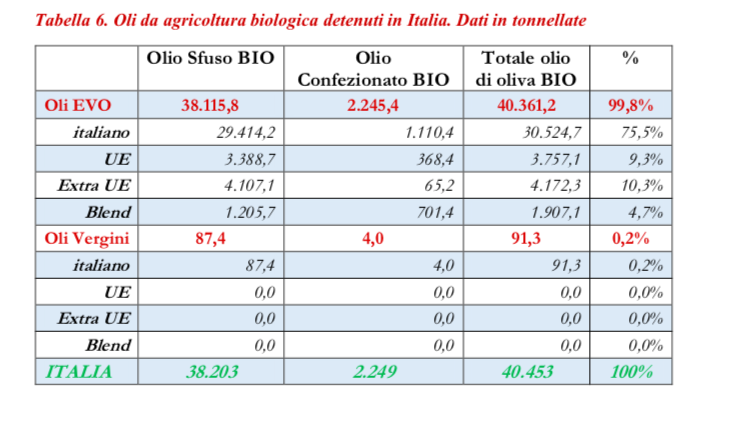 Tabella 6. Oli da agricoltura biologica detenuti in Italia. Dati in tonnellate

| | Olio Sfuso BIO | Olio Confezionato BIO | Totale olio di oliva BIO | % |
|---|---|---|---|---|
| Oli EVO | 38.115,8 | 2.245,4 | 40.361,2 | 99,8% |
| italiano | 29.414,2 | 1.110,4 | 30.524,7 | 75,5% |
| UE | 3.388,7 | 368,4 | 3.757,1 | 9,3% |
| Extra UE | 4.107,1 | 65,2 | 4.172,3 | 10,3% |
| Blend | 1.205,7 | 701,4 | 1.907,1 | 4,7% |
| Oli Vergini | 87,4 | 4,0 | 91,3 | 0,2% |
| italiano | 87,4 | 4,0 | 91,3 | 0,2% |
| UE | 0,0 | 0,0 | 0,0 | 0,0% |
| Extra UE | 0,0 | 0,0 | 0,0 | 0,0% |
| Blend | 0,0 | 0,0 | 0,0 | 0,0% |
| ITALIA | 38.203 | 2.249 | 40.453 | 100% |